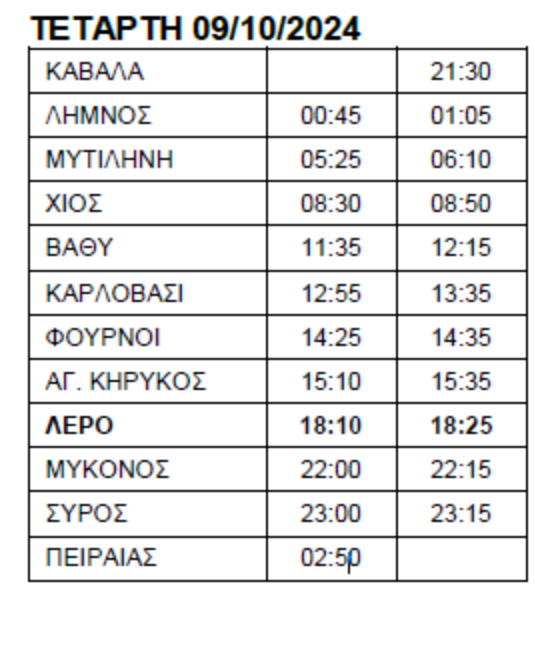 ΤΕΤΑΡΤΗ 09/10/2024

| ΚΑΒΑΛΑ | | 21:30 |
|---|---|---|
| ΛΗΜΝΟΣ | 00:45 | 01:05 |
| ΜΥΤΙΛΗΝΗ | 05:25 | 06:10 |
| ΧΙΟΣ | 08:30 | 08:50 |
| ΒΑΘΥ | 11:35 | 12:15 |
| ΚΑΡΛΟΒΑΣΙ | 12:55 | 13:35 |
| ΦΟΥΡΝΟΙ | 14:25 | 14:35 |
| ΑΓ. ΚΗΡΥΚΟΣ | 15:10 | 15:35 |
| ΛΕΡΟ | 18:10 | 18:25 |
| ΜΥΚΟΝΟΣ | 22:00 | 22:15 |
| ΣΥΡΟΣ | 23:00 | 23:15 |
| ΠΕΙΡΑΙΑΣ | 02:50 | |